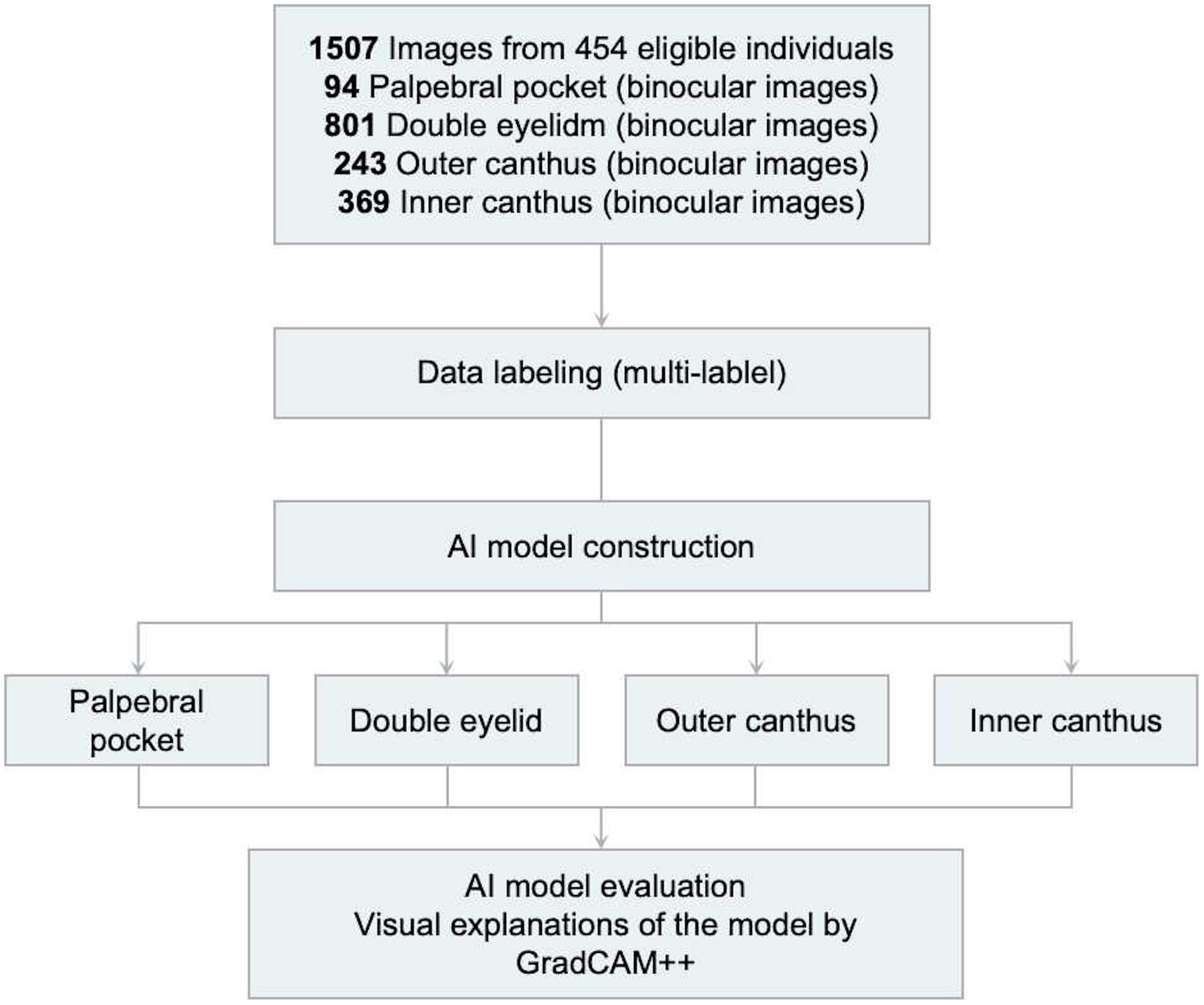 1507 Images from 454 eligible individuals
94 Palpebral pocket (binocular images)
801 Double eyelidm (binocular images)
243 Outer canthus (binocular images)
369 Inner canthus (binocular images)

Data labeling (multi-lablel)

AI model construction

Palpebral pocket

Double eyelid

Outer canthus

Inner canthus

AI model evaluation
Visual explanations of the model by GradCAM++